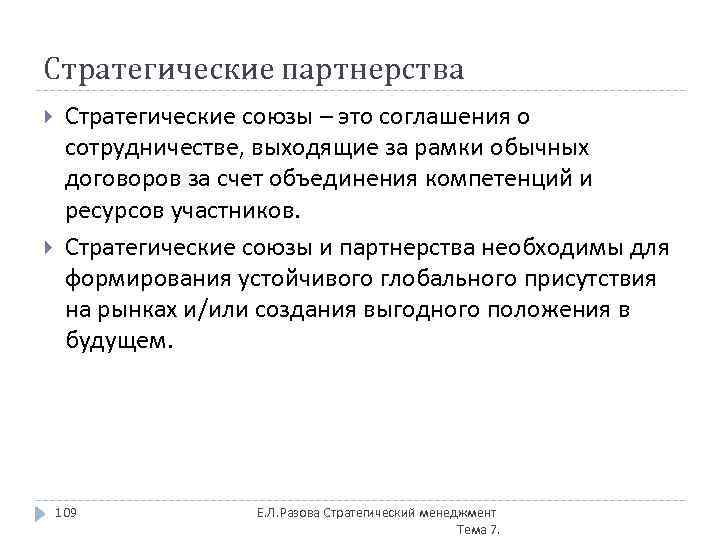 Стратегические партнерства

Стратегические союзы – это соглашения о сотрудничестве, выходящие за рамки обычных договоров за счет объединения компетенций и ресурсов участников.

Стратегические союзы и партнерства необходимы для формирования устойчивого глобального присутствия на рынках и/или создания выгодного положения в будущем.

109

Е.Л.Разова Стратегический менеджмент Тема 7.